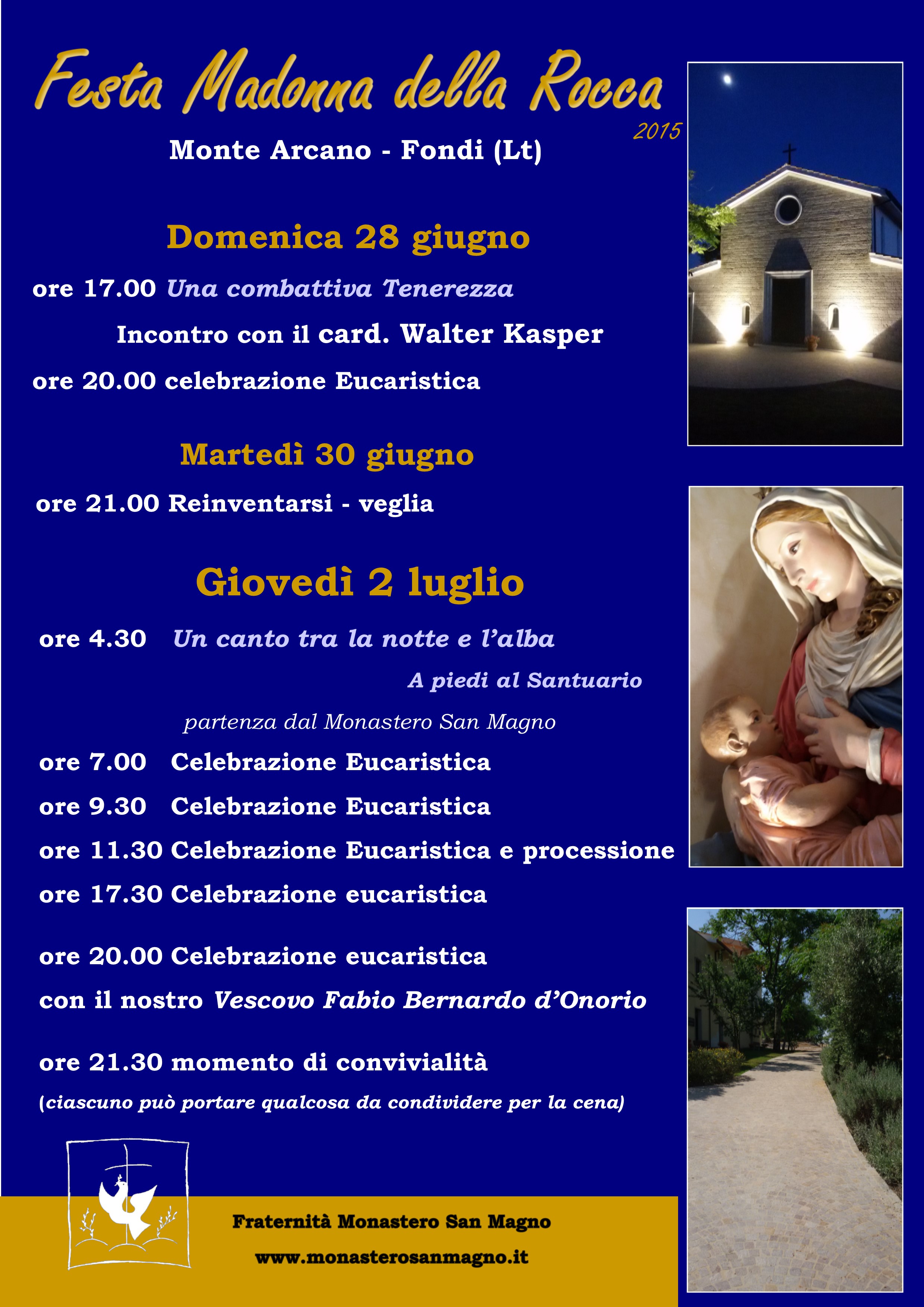 Festa Madonna della Rocca
2015

Monte Arcano - Fondi (Lt)

Domenica 28 giugno

ore 17.00 Una combattiva Tenerezza

Incontro con il card. Walter Kasper

ore 20.00 celebrazione Eucaristica

Martedì 30 giugno

ore 21.00 Reinventarsi - veglia

Giovedì 2 luglio

ore 4.30 Un canto tra la notte e l'alba

A piedi al Santuario

partenza dal Monastero San Magno

ore 7.00 Celebrazione Eucaristica

ore 9.30 Celebrazione Eucaristica

ore 11.30 Celebrazione Eucaristica e processione

ore 17.30 Celebrazione eucaristica

ore 20.00 Celebrazione eucaristica

con il nostro Vescovo Fabio Bernardo d'Onorio

ore 21.30 momento di convivialità

(ciascuno può portare qualcosa da condividere per la cena)

Fraternità Monastero San Magno

www.monasterosanmagno.it